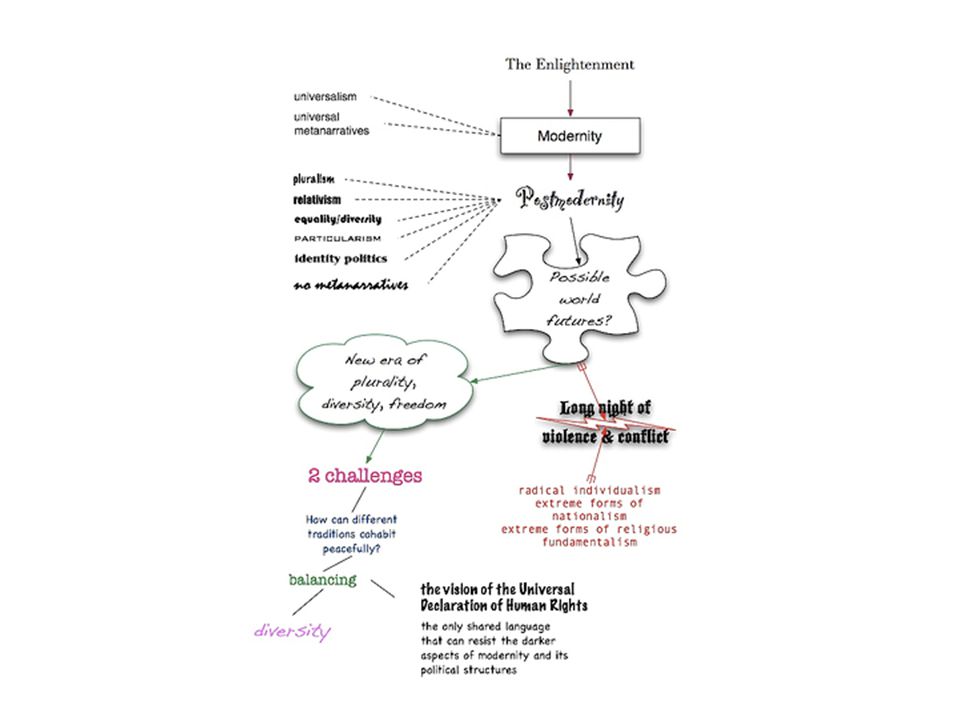 The Enlightenment

universalism

universal metanarratives

Modernity

pluralism

relativism

equality/diversity

PARTICULARISM

identity politics

no metanarratives

Postmodernity

Possible world futures?

New era of plurality, diversity, freedom

Long night of violence & conflict

radical individualism
extreme forms of nationalism
extreme forms of religious fundamentalism

2 challenges

How can different traditions cohabit peacefully?

balancing

diversity

the vision of the Universal Declaration of Human Rights

the only shared language that can resist the darker aspects of modernity and its political structures